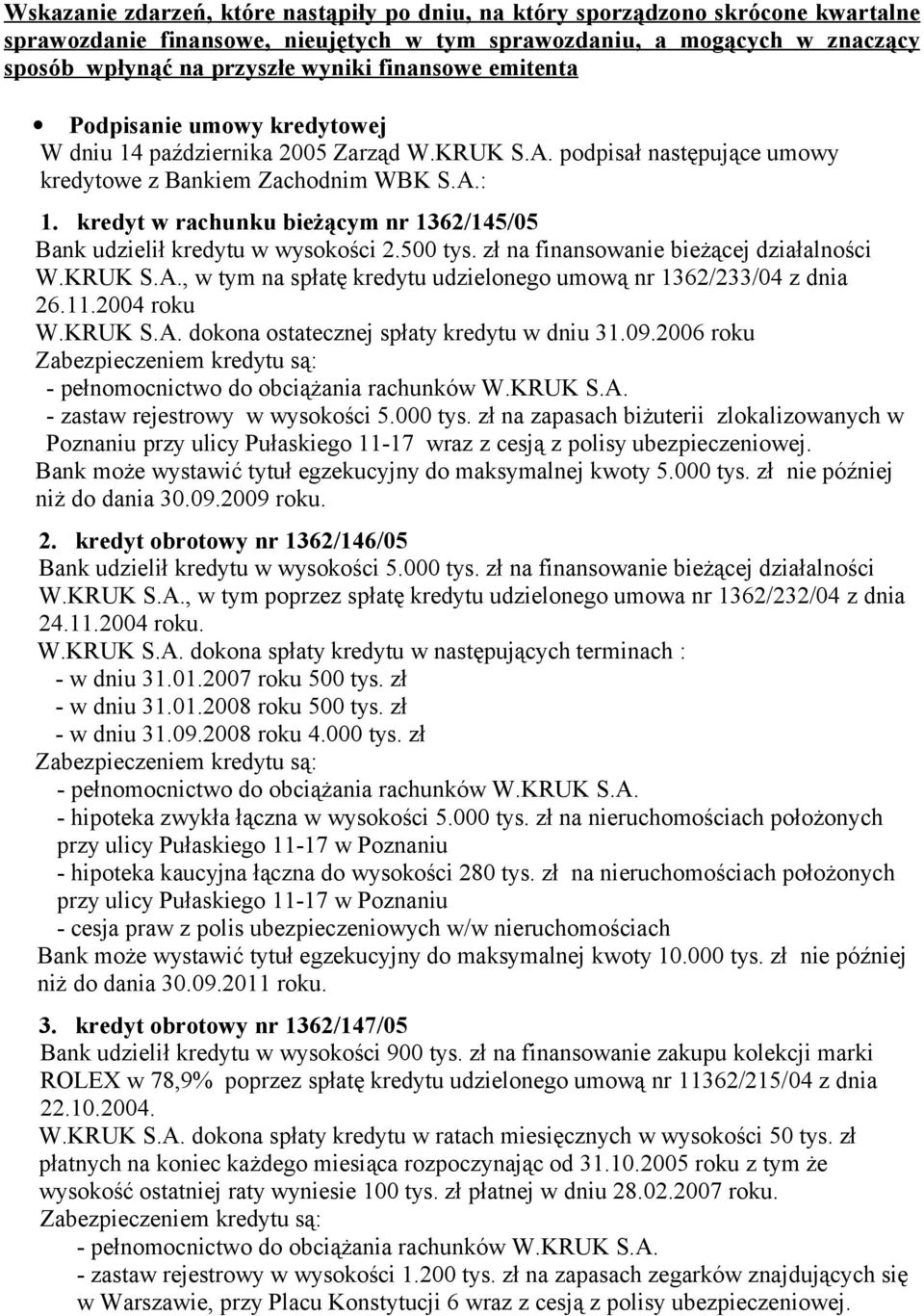 Wskazanie zdarzeń, które nastąpiły po dniu, na który sporządzono skrócone kwartalne sprawozdanie finansowe, nieujętych w tym sprawozdaniu, a mogących w znaczący sposób wpłynąć na przyszłe wyniki finansowe emitenta

• Podpisanie umowy kredytowej
W dniu 14 października 2005 Zarząd W.KRUK S.A. podpisał następujące umowy kredytowe z Bankiem Zachodnim WBK S.A.:

1. kredyt w rachunku bieżącym nr 1362/145/05
Bank udzielił kredytu w wysokości 2.500 tys. zł na finansowanie bieżącej działalności W.KRUK S.A., w tym na spłatę kredytu udzielonego umową nr 1362/233/04 z dnia 26.11.2004 roku
W.KRUK S.A. dokona ostatecznej spłaty kredytu w dniu 31.09.2006 roku
Zabezpieczeniem kredytu są:
- pełnomocnictwo do obciążania rachunków W.KRUK S.A.
- zastaw rejestrowy w wysokości 5.000 tys. zł na zapasach biżuterii zlokalizowanych w Poznaniu przy ulicy Pułaskiego 11-17 wraz z cesją z polisy ubezpieczeniowej.
Bank może wystawić tytuł egzekucyjny do maksymalnej kwoty 5.000 tys. zł nie później niż do dania 30.09.2009 roku.

2. kredyt obrotowy nr 1362/146/05
Bank udzielił kredytu w wysokości 5.000 tys. zł na finansowanie bieżącej działalności W.KRUK S.A., w tym poprzez spłatę kredytu udzielonego umowa nr 1362/232/04 z dnia 24.11.2004 roku.
W.KRUK S.A. dokona spłaty kredytu w następujących terminach :
- w dniu 31.01.2007 roku 500 tys. zł
- w dniu 31.01.2008 roku 500 tys. zł
- w dniu 31.09.2008 roku 4.000 tys. zł
Zabezpieczeniem kredytu są:
- pełnomocnictwo do obciążania rachunków W.KRUK S.A.
- hipoteka zwykła łączna w wysokości 5.000 tys. zł na nieruchomościach położonych przy ulicy Pułaskiego 11-17 w Poznaniu
- hipoteka kaucyjna łączna do wysokości 280 tys. zł na nieruchomościach położonych przy ulicy Pułaskiego 11-17 w Poznaniu
- cesja praw z polis ubezpieczeniowych w/w nieruchomościach
Bank może wystawić tytuł egzekucyjny do maksymalnej kwoty 10.000 tys. zł nie później niż do dania 30.09.2011 roku.

3. kredyt obrotowy nr 1362/147/05
Bank udzielił kredytu w wysokości 900 tys. zł na finansowanie zakupu kolekcji marki ROLEX w 78,9% poprzez spłatę kredytu udzielonego umową nr 11362/215/04 z dnia 22.10.2004.
W.KRUK S.A. dokona spłaty kredytu w ratach miesięcznych w wysokości 50 tys. zł płatnych na koniec każdego miesiąca rozpoczynając od 31.10.2005 roku z tym że wysokość ostatniej raty wyniesie 100 tys. zł płatnej w dniu 28.02.2007 roku.
Zabezpieczeniem kredytu są:
- pełnomocnictwo do obciążania rachunków W.KRUK S.A.
- zastaw rejestrowy w wysokości 1.200 tys. zł na zapasach zegarków znajdujących się w Warszawie, przy Placu Konstytucji 6 wraz z cesją z polisy ubezpieczeniowej.